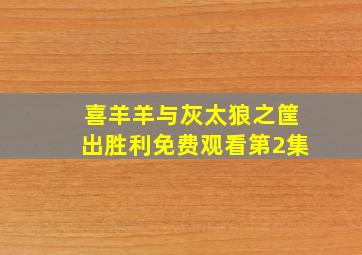 喜羊羊与灰太狼之筐出胜利免费观看第2集